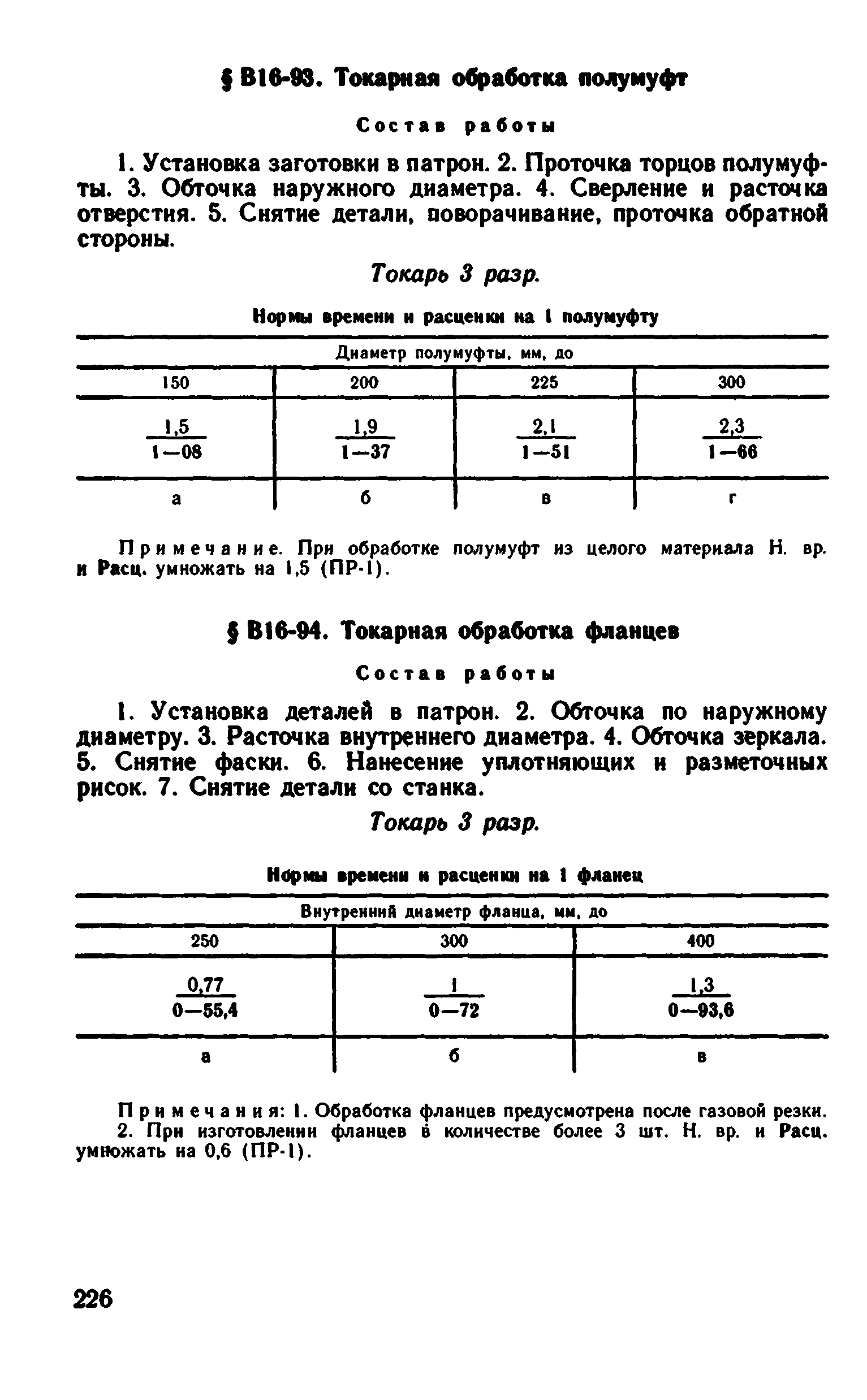 § В16-93. Токарная обработка полумуфт

Состав работы

1. Установка заготовки в патрон. 2. Проточка торцов полумуфты. 3. Обточка наружного диаметра. 4. Сверление и расточка отверстия. 5. Снятие детали, поворачивание, проточка обратной стороны.

Токарь 3 разр.

Нормы времени и расценки на 1 полумуфту

| Диаметр полумуфты, мм, до | | | |
|---|---|---|---|
| 150 | 200 | 225 | 300 |
| $\frac{1,5}{1-08}$ | $\frac{1,9}{1-37}$ | $\frac{2,1}{1-51}$ | $\frac{2,3}{1-66}$ |
| а | б | в | г |

Примечание. При обработке полумуфт из целого материала Н. вр. и Расц. умножать на 1,5 (ПР-1).

§ В16-94. Токарная обработка фланцев

Состав работы

1. Установка деталей в патрон. 2. Обточка по наружному диаметру. 3. Расточка внутреннего диаметра. 4. Обточка зеркала. 5. Снятие фаски. 6. Нанесение уплотняющих и разметочных рисок. 7. Снятие детали со станка.

Токарь 3 разр.

Нормы времени и расценки на 1 фланец

| Внутренний диаметр фланца, мм, до | | |
|---|---|---|
| 250 | 300 | 400 |
| $\frac{0,77}{0-55,4}$ | $\frac{1}{0-72}$ | $\frac{1,3}{0-93,6}$ |
| а | б | в |

Примечания: 1. Обработка фланцев предусмотрена после газовой резки.
2. При изготовлении фланцев в количестве более 3 шт. Н. вр. и Расц. умножать на 0,6 (ПР-1).

226